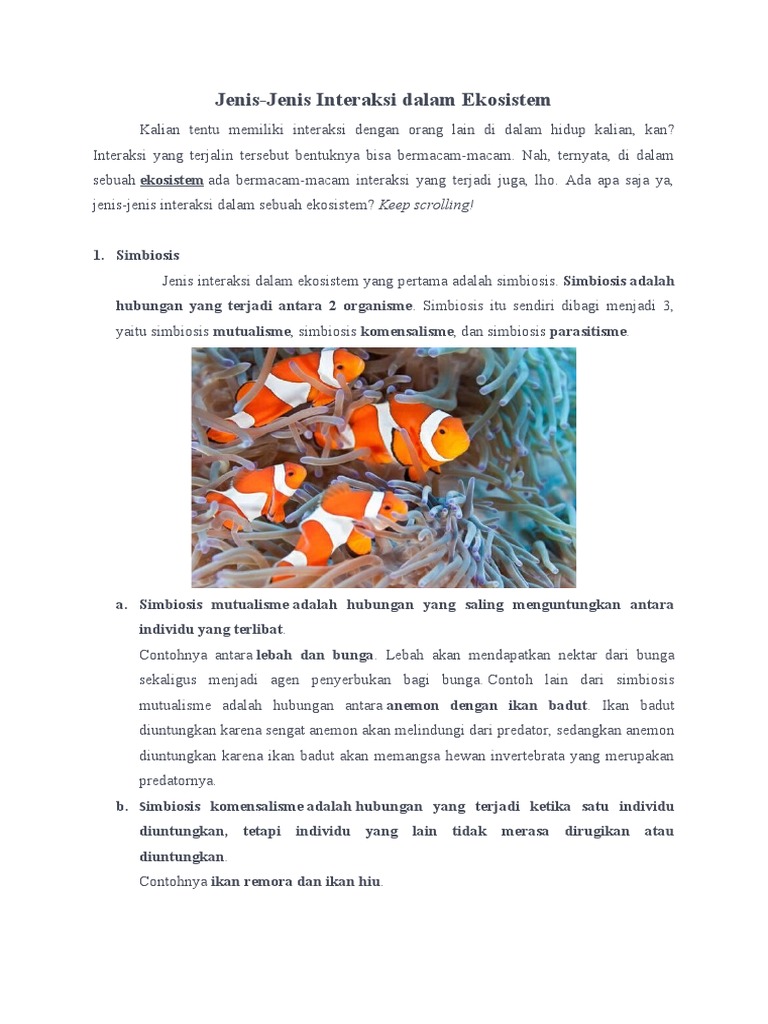 Jenis-Jenis Interaksi dalam Ekosistem

Kalian tentu memiliki interaksi dengan orang lain di dalam hidup kalian, kan? Interaksi yang terjalin tersebut bentuknya bisa bermacam-macam. Nah, ternyata, di dalam sebuah ekosistem ada bermacam-macam interaksi yang terjadi juga, lho. Ada apa saja ya, jenis-jenis interaksi dalam sebuah ekosistem? Keep scrolling!

1. Simbiosis

Jenis interaksi dalam ekosistem yang pertama adalah simbiosis. Simbiosis adalah hubungan yang terjadi antara 2 organisme. Simbiosis itu sendiri dibagi menjadi 3, yaitu simbiosis mutualisme, simbiosis komensalisme, dan simbiosis parasitisme.

a. Simbiosis mutualisme adalah hubungan yang saling menguntungkan antara individu yang terlibat.
Contohnya antara lebah dan bunga. Lebah akan mendapatkan nektar dari bunga sekaligus menjadi agen penyerbukan bagi bunga. Contoh lain dari simbiosis mutualisme adalah hubungan antara anemon dengan ikan badut. Ikan badut diuntungkan karena sengat anemon akan melindungi dari predator, sedangkan anemon diuntungkan karena ikan badut akan memangsa hewan invertebrata yang merupakan predatornya.

b. Simbiosis komensalisme adalah hubungan yang terjadi ketika satu individu diuntungkan, tetapi individu yang lain tidak merasa dirugikan atau diuntungkan.
Contohnya ikan remora dan ikan hiu.